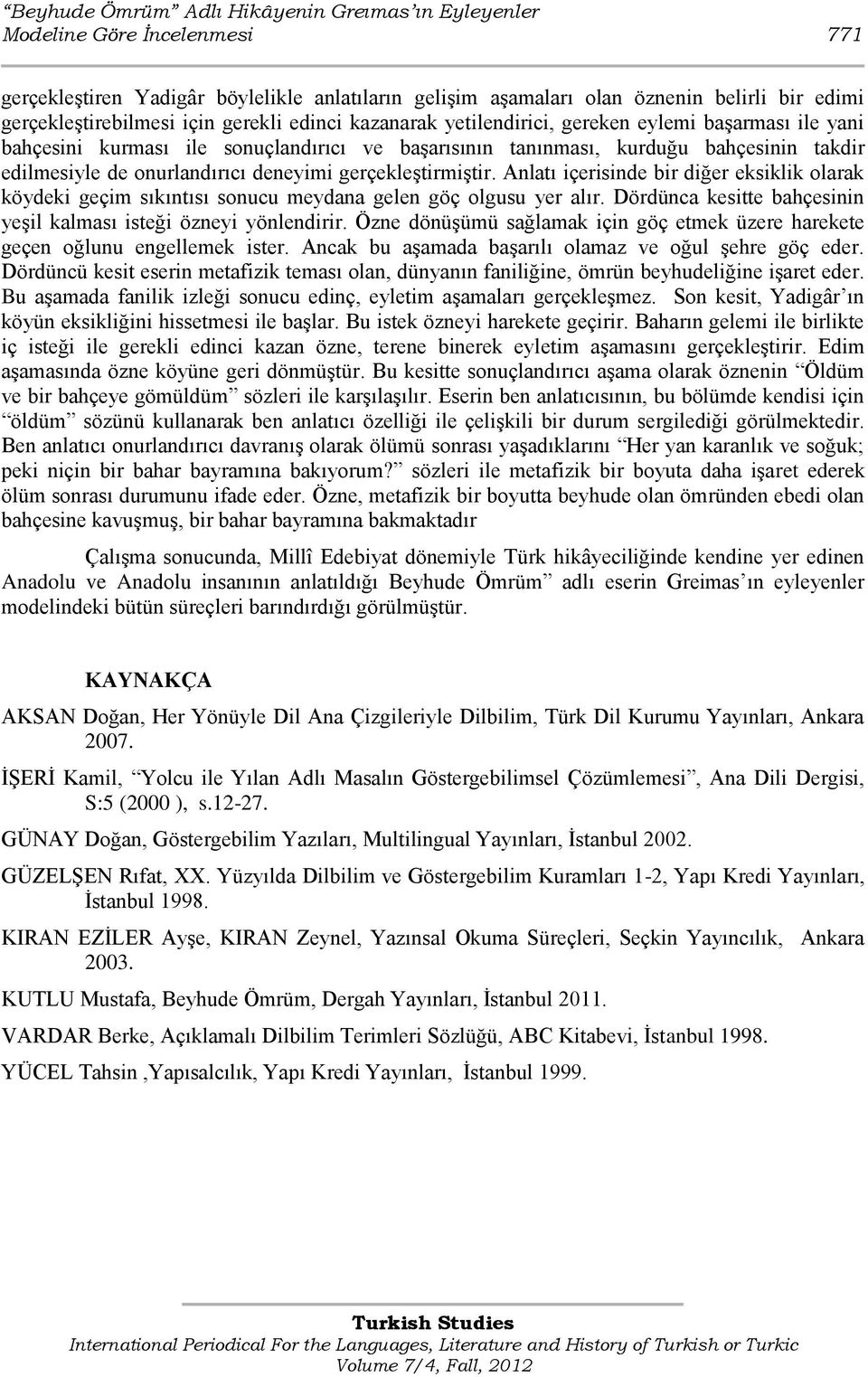 “Beyhude Ömrüm” Adlı Hikâyenin Greımas’ın Eyleyenler Modeline Göre İncelenmesi 771

gerçekleştiren Yadigâr böylelikle anlatıların gelişim aşamaları olan öznenin belirli bir edimi gerçekleştirebilmesi için gerekli edinci kazanarak yetilendirici, gereken eylemi başarması ile yani bahçesini kurması ile sonuçlandırıcı ve başarısının tanınması, kurduğu bahçesinin takdir edilmesiyle de onurlandırıcı deneyimi gerçekleştirmiştir. Anlatı içerisinde bir diğer eksiklik olarak köydeki geçim sıkıntısı sonucu meydana gelen göç olgusu yer alır. Dördünca kesitte bahçesinin yeşil kalması isteği özneyi yönlendirir. Özne dönüşümü sağlamak için göç etmek üzere harekete geçen oğlunu engellemek ister. Ancak bu aşamada başarılı olamaz ve oğul şehre göç eder. Dördüncü kesit eserin metafizik teması olan, dünyanın faniliğine, ömrün beyhudeliğine işaret eder. Bu aşamada fanilik izleği sonucu edinç, eyletim aşamaları gerçekleşmez. Son kesit, Yadigâr’ın köyün eksikliğini hissetmesi ile başlar. Bu istek özneyi harekete geçirir. Baharın gelemi ile birlikte iç isteği ile gerekli edinci kazan özne, terene binerek eyletim aşamasını gerçekleştirir. Edim aşamasında özne köyüne geri dönmüştür. Bu kesitte sonuçlandırıcı aşama olarak öznenin “Öldüm ve bir bahçeye gömüldüm” sözleri ile karşılaşılır. Eserin ben anlatıcısının, bu bölümde kendisi için “öldüm” sözünü kullanarak ben anlatıcı özelliği ile çelişkili bir durum sergilediği görülmektedir. Ben anlatıcı onurlandırıcı davranış olarak ölümü sonrası yaşadıklarını “Her yan karanlık ve soğuk; peki niçin bir bahar bayramına bakıyorum?” sözleri ile metafizik bir boyuta daha işaret ederek ölüm sonrası durumunu ifade eder. Özne, metafizik bir boyutta beyhude olan ömründen ebedi olan bahçesine kavuşmuş, bir bahar bayramına bakmaktadır

Çalışma sonucunda, Millî Edebiyat dönemiyle Türk hikâyeciliğinde kendine yer edinen Anadolu ve Anadolu insanının anlatıldığı Beyhude Ömrüm” adlı eserin Greimas’ın eyleyenler modelindeki bütün süreçleri barındırdığı görülmüştür.

KAYNAKÇA

AKSAN Doğan, Her Yönüyle Dil Ana Çizgileriyle Dilbilim, Türk Dil Kurumu Yayınları, Ankara 2007.

İŞERİ Kamil, “Yolcu ile Yılan Adlı Masalın Göstergebilimsel Çözümlemesi”, Ana Dili Dergisi, S:5 (2000 ), s.12-27.

GÜNAY Doğan, Göstergebilim Yazıları, Multilingual Yayınları, İstanbul 2002.

GÜZELŞEN Rıfat, XX. Yüzyılda Dilbilim ve Göstergebilim Kuramları 1-2, Yapı Kredi Yayınları, İstanbul 1998.

KIRAN EZİLER Ayşe, KIRAN Zeynel, Yazınsal Okuma Süreçleri, Seçkin Yayıncılık, Ankara 2003.

KUTLU Mustafa, Beyhude Ömrüm, Dergah Yayınları, İstanbul 2011.

VARDAR Berke, Açıklamalı Dilbilim Terimleri Sözlüğü, ABC Kitabevi, İstanbul 1998.

YÜCEL Tahsin ,Yapısalcılık, Yapı Kredi Yayınları, İstanbul 1999.

Turkish Studies
International Periodical For the Languages, Literature and History of Turkish or Turkic
Volume 7/4, Fall, 2012